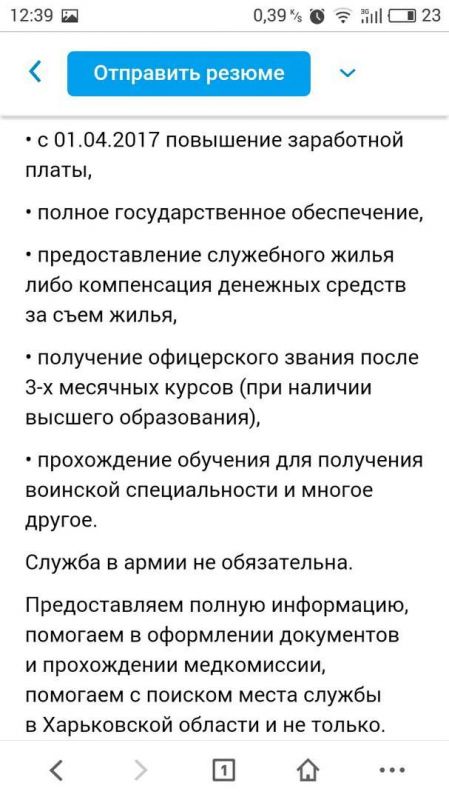 12:39 0,39 K/s 3G 23

Отправить резюме

• с 01.04.2017 повышение заработной платы,

• полное государственное обеспечение,

• предоставление служебного жилья либо компенсация денежных средств за съем жилья,

• получение офицерского звания после 3-х месячных курсов (при наличии высшего образования),

• прохождение обучения для получения воинской специальности и многое другое.

Служба в армии не обязательна.

Предоставляем полную информацию, помогаем в оформлении документов и прохождении медкомиссии, помогаем с поиском места службы в Харьковской области и не только.

1